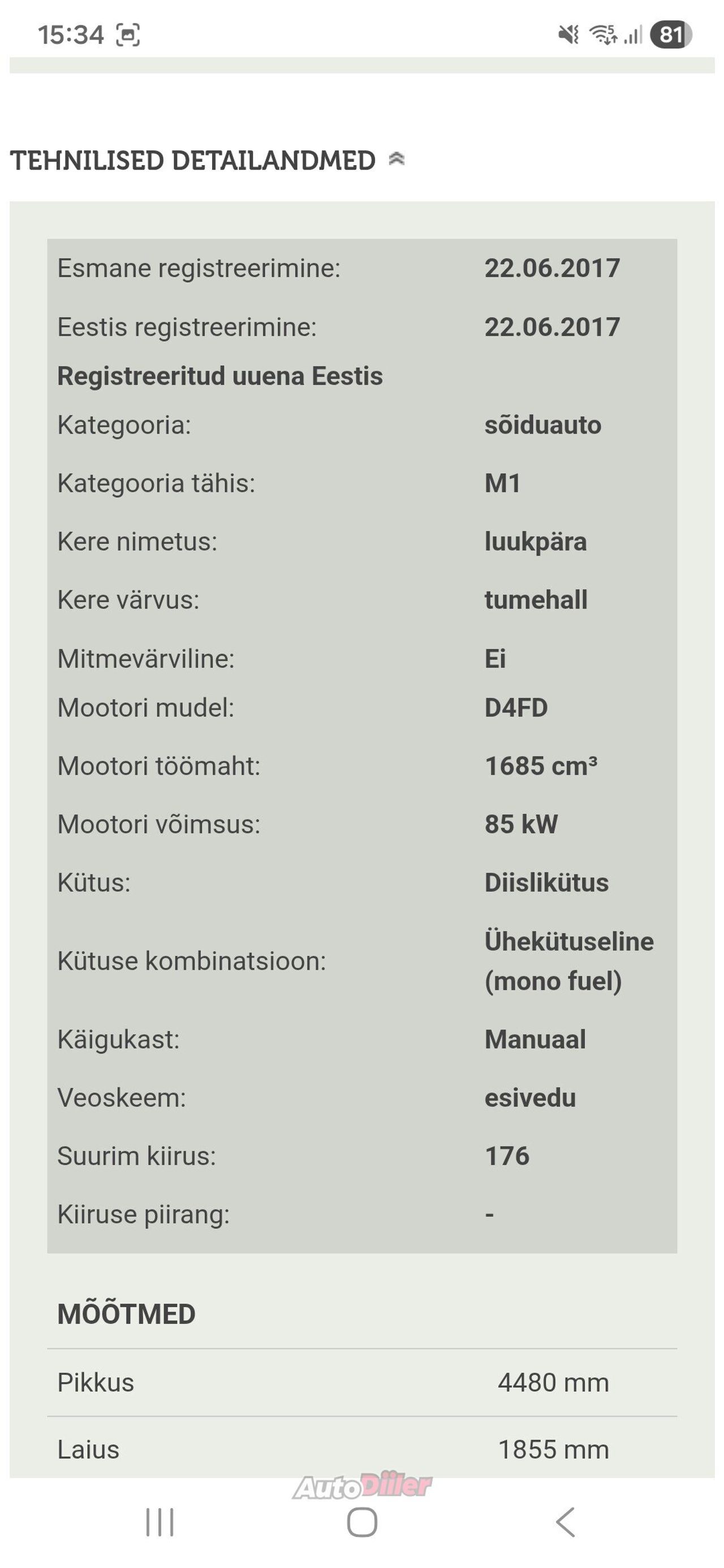 15:34

81

TEHNILISED DETAILANDMED

| | |
|---|---|
| Esmane registreerimine: | 22.06.2017 |
| Eestis registreerimine: | 22.06.2017 |
| Registreeritud uuena Eestis | |
| Kategooria: | sõiduauto |
| Kategooria tähis: | M1 |
| Kere nimetus: | luukpära |
| Kere värvus: | tumehall |
| Mitmevärviline: | Ei |
| Mootori mudel: | D4FD |
| Mootori töömaht: | 1685 cm³ |
| Mootori võimsus: | 85 kW |
| Kütus: | Diislikütus |
| Kütuse kombinatsioon: | Ühekütuseline (mono fuel) |
| Käigukast: | Manuaal |
| Veoskeem: | esivedu |
| Suurim kiirus: | 176 |
| Kiiruse piirang: | - |

MÕÕTMED

| | |
|---|---|
| Pikkus | 4480 mm |
| Laius | 1855 mm |

AutoDiiler